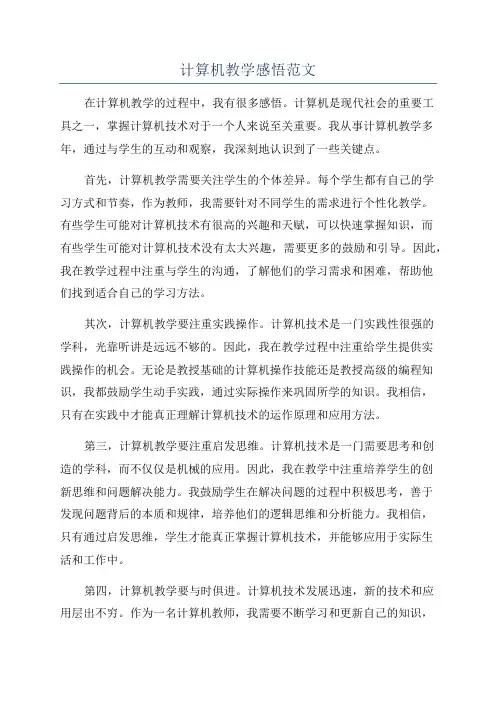 计算机教学感悟范文

在计算机教学的过程中，我有很多感悟。计算机是现代社会的重要工具之一，掌握计算机技术对于一个人来说至关重要。我从事计算机教学多年，通过与学生的互动和观察，我深刻地认识到了一些关键点。

首先，计算机教学需要关注学生的个体差异。每个学生都有自己的学习方式和节奏，作为教师，我需要针对不同学生的需求进行个性化教学。有些学生可能对计算机技术有很高的兴趣和天赋，可以快速掌握知识，而有些学生可能对计算机技术没有太大兴趣，需要更多的鼓励和引导。因此，我在教学过程中注重与学生的沟通，了解他们的学习需求和困难，帮助他们找到适合自己的学习方法。

其次，计算机教学要注重实践操作。计算机技术是一门实践性很强的学科，光靠听讲是远远不够的。因此，我在教学过程中注重给学生提供实践操作的机会。无论是教授基础的计算机操作技能还是教授高级的编程知识，我都鼓励学生动手实践，通过实际操作来巩固所学的知识。我相信，只有在实践中才能真正理解计算机技术的运作原理和应用方法。

第三，计算机教学要注重启发思维。计算机技术是一门需要思考和创造的学科，而不仅仅是机械的应用。因此，我在教学中注重培养学生的创新思维和问题解决能力。我鼓励学生在解决问题的过程中积极思考，善于发现问题背后的本质和规律，培养他们的逻辑思维和分析能力。我相信，只有通过启发思维，学生才能真正掌握计算机技术，并能够应用于实际生活和工作中。

第四，计算机教学要与时俱进。计算机技术发展迅速，新的技术和应用层出不穷。作为一名计算机教师，我需要不断学习和更新自己的知识，